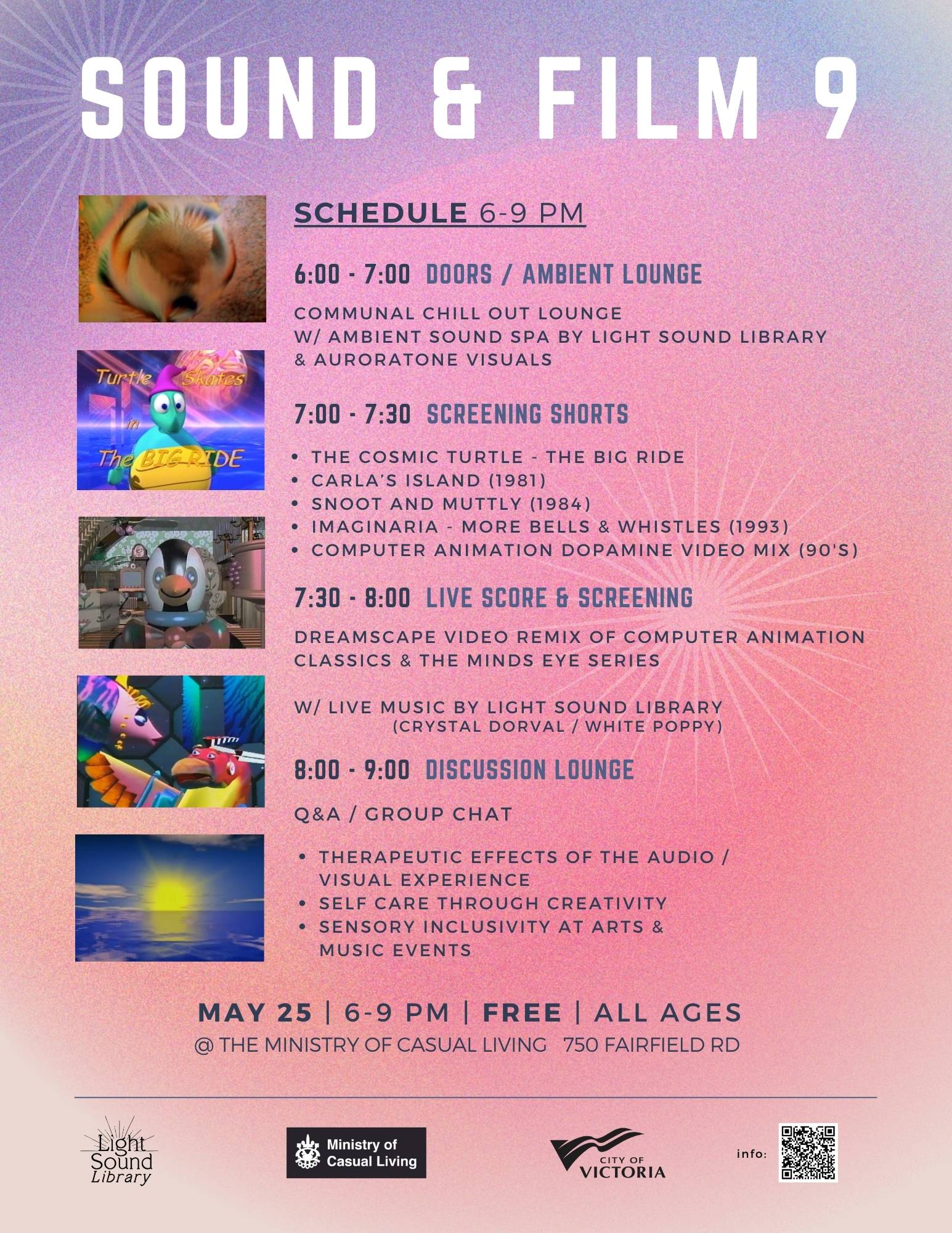 SOUND & FILM 9

Turtle Skates in The BIG RIDE

SCHEDULE 6-9 PM

6:00 - 7:00 DOORS / AMBIENT LOUNGE

COMMUNAL CHILL OUT LOUNGE
W/ AMBIENT SOUND SPA BY LIGHT SOUND LIBRARY
& AURORATONE VISUALS

7:00 - 7:30 SCREENING SHORTS

• THE COSMIC TURTLE - THE BIG RIDE
• CARLA'S ISLAND (1981)
• SNOOT AND MUTTLY (1984)
• IMAGINARIA - MORE BELLS & WHISTLES (1993)
• COMPUTER ANIMATION DOPAMINE VIDEO MIX (90'S)

7:30 - 8:00 LIVE SCORE & SCREENING

DREAMSCAPE VIDEO REMIX OF COMPUTER ANIMATION CLASSICS & THE MINDS EYE SERIES

W/ LIVE MUSIC BY LIGHT SOUND LIBRARY
(CRYSTAL DORVAL / WHITE POPPY)

8:00 - 9:00 DISCUSSION LOUNGE

Q&A / GROUP CHAT

• THERAPEUTIC EFFECTS OF THE AUDIO / VISUAL EXPERIENCE
• SELF CARE THROUGH CREATIVITY
• SENSORY INCLUSIVITY AT ARTS & MUSIC EVENTS

MAY 25 | 6-9 PM | FREE | ALL AGES
@ THE MINISTRY OF CASUAL LIVING 750 FAIRFIELD RD

Light Sound Library

Ministry of Casual Living

CITY OF VICTORIA

info: